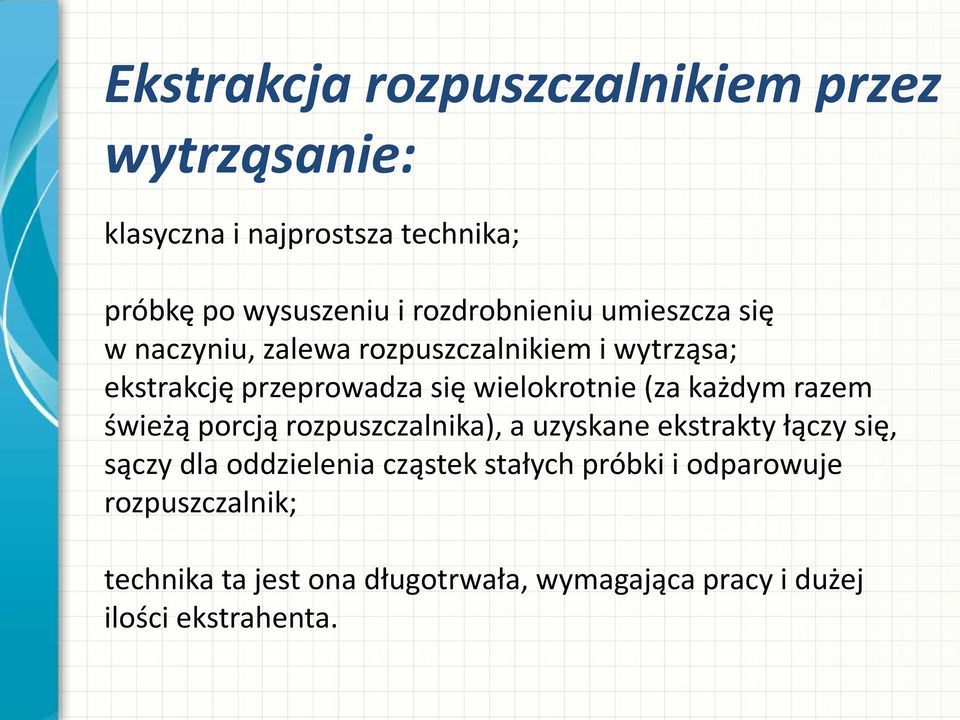 Ekstrakcja rozpuszczalnikiem przez wytrząsanie:

klasyczna i najprostsza technika;

próbkę po wysuszeniu i rozdrobnieniu umieszcza się w naczyniu, zalewa rozpuszczalnikiem i wytrząsa; ekstrakcję przeprowadza się wielokrotnie (za każdym razem świeżą porcją rozpuszczalnika), a uzyskane ekstrakty łączy się, sączy dla oddzielenia cząstek stałych próbki i odparowuje rozpuszczalnik;

technika ta jest ona długotrwała, wymagająca pracy i dużej ilości ekstrahenta.